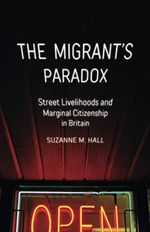 THE MIGRANT'S PARADOX

Street Livelihoods and Marginal Citizenship in Britain

SUZANNE M. HALL

OPEN